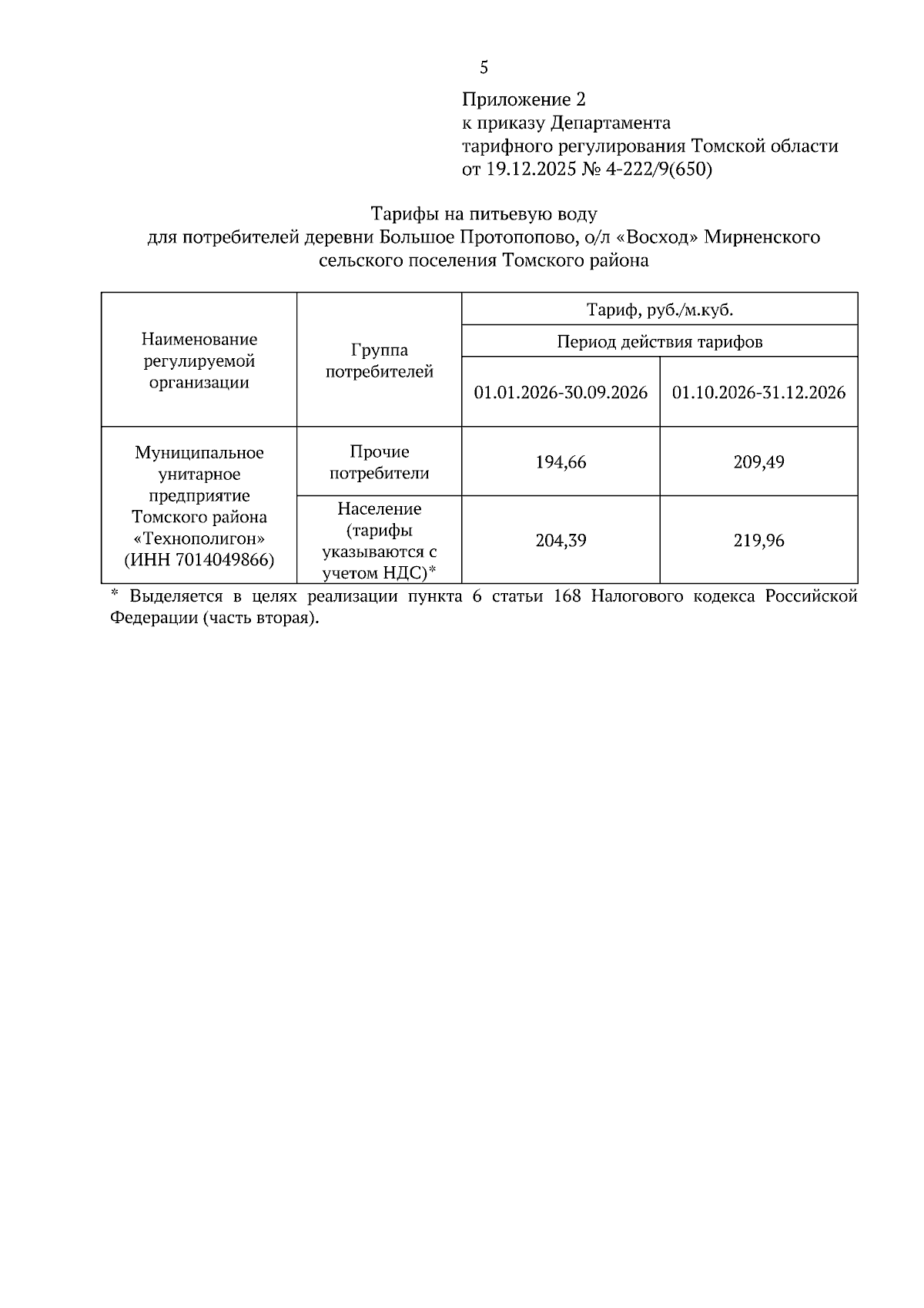 5

Приложение 2
к приказу Департамента
тарифного регулирования Томской области
от 19.12.2025 № 4-222/9(650)

Тарифы на питьевую воду
для потребителей деревни Большое Протопопово, о/л «Восход» Мирненского сельского поселения Томского района

| Наименование регулируемой организации | Группа потребителей | Тариф, руб./м.куб. | |
|---|---|---|---|
| | | Период действия тарифов | |
| | | 01.01.2026-30.09.2026 | 01.10.2026-31.12.2026 |
| Муниципальное унитарное предприятие Томского района «Технополигон» (ИНН 7014049866) | Прочие потребители | 194,66 | 209,49 |
| | Население (тарифы указываются с учетом НДС)* | 204,39 | 219,96 |

* Выделяется в целях реализации пункта 6 статьи 168 Налогового кодекса Российской Федерации (часть вторая).